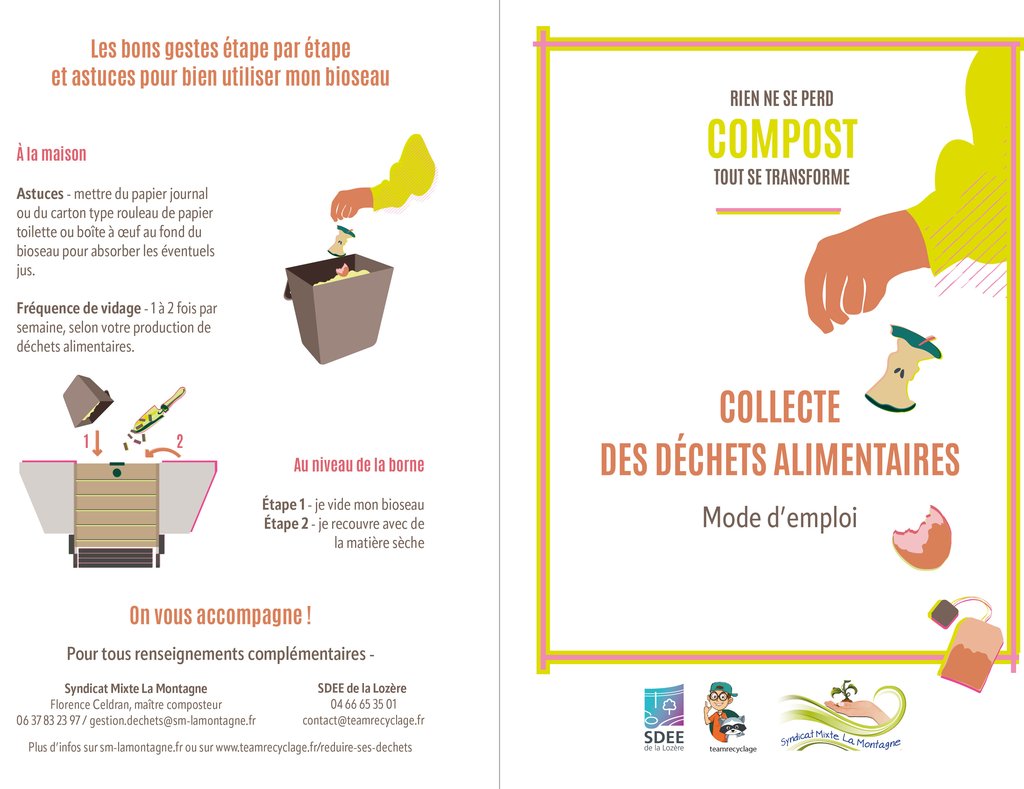 Les bons gestes étape par étape
et astuces pour bien utiliser mon bioseau

À la maison

Astuces - mettre du papier journal ou du carton type rouleau de papier toilette ou boîte à œuf au fond du bioseau pour absorber les éventuels jus.

Fréquence de vidage - 1 à 2 fois par semaine, selon votre production de déchets alimentaires.

1

2

Au niveau de la borne

Étape 1 - je vide mon bioseau
Étape 2 - je recouvre avec de la matière sèche

On vous accompagne !

Pour tous renseignements complémentaires -

Syndicat Mixte La Montagne
Florence Celdran, maître composteur
06 37 83 23 97 / gestion.dechets@sm-lamontagne.fr

SDEE de la Lozère
04 66 65 35 01
contact@teamrecyclage.fr

Plus d'infos sur sm-lamontagne.fr ou sur www.teamrecyclage.fr/reduire-ses-dechets

RIEN NE SE PERD
COMPOST
TOUT SE TRANSFORME

COLLECTE
DES DÉCHETS ALIMENTAIRES

Mode d'emploi

SDEE
de la Lozère

teamrecyclage

Syndicat Mixte La Montagne